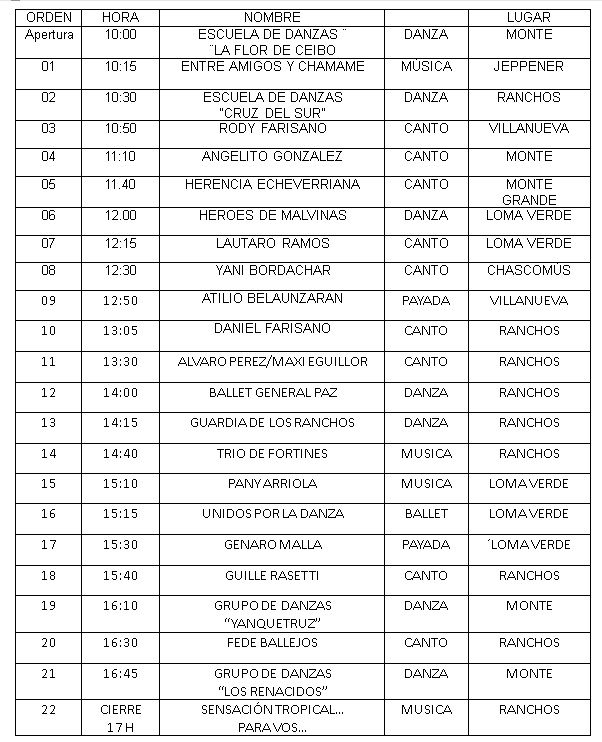 | ORDEN | HORA | NOMBRE |  | LUGAR |
|---|---|---|---|---|
| Apertura | 10:00 | ESCUELA DE DANZAS ¨ ¨LA FLOR DE CEIBO | DANZA | MONTE |
| 01 | 10:15 | ENTRE AMIGOS Y CHAMAME | MÚSICA | JEPPENER |
| 02 | 10:30 | ESCUELA DE DANZAS "CRUZ DEL SUR" | DANZA | RANCHOS |
| 03 | 10:50 | RODY FARISANO | CANTO | VILLANUEVA |
| 04 | 11:10 | ANGELITO GONZALEZ | CANTO | MONTE |
| 05 | 11.40 | HERENCIA ECHEVERRIANA | CANTO | MONTE GRANDE |
| 06 | 12.00 | HEROES DE MALVINAS | DANZA | LOMA VERDE |
| 07 | 12:15 | LAUTARO RAMOS | CANTO | LOMA VERDE |
| 08 | 12:30 | YANI BORDACHAR | CANTO | CHASCOMÚS |
| 09 | 12:50 | ATILIO BELAUNZARAN | PAYADA | VILLANUEVA |
| 10 | 13:05 | DANIEL FARISANO | CANTO | RANCHOS |
| 11 | 13:30 | ALVARO PEREZ/MAXI EGUILLOR | CANTO | RANCHOS |
| 12 | 14:00 | BALLET GENERAL PAZ | DANZA | RANCHOS |
| 13 | 14:15 | GUARDIA DE LOS RANCHOS | DANZA | RANCHOS |
| 14 | 14:40 | TRIO DE FORTINES | MUSICA | RANCHOS |
| 15 | 15:10 | PANY ARRIOLA | MUSICA | LOMA VERDE |
| 16 | 15:15 | UNIDOS POR LA DANZA | BALLET | LOMA VERDE |
| 17 | 15:30 | GENARO MALLA | PAYADA | ´LOMA VERDE |
| 18 | 15:40 | GUILLE RASETTI | CANTO | RANCHOS |
| 19 | 16:10 | GRUPO DE DANZAS "YANQUETRUZ" | DANZA | MONTE |
| 20 | 16:30 | FEDE BALLEJOS | CANTO | RANCHOS |
| 21 | 16:45 | GRUPO DE DANZAS "LOS RENACIDOS" | DANZA | MONTE |
| 22 | CIERRE 17 H | SENSACIÓN TROPICAL... PARA VOS... | MUSICA | RANCHOS |